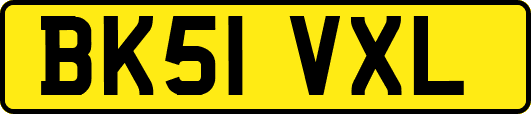 BK51 VXL